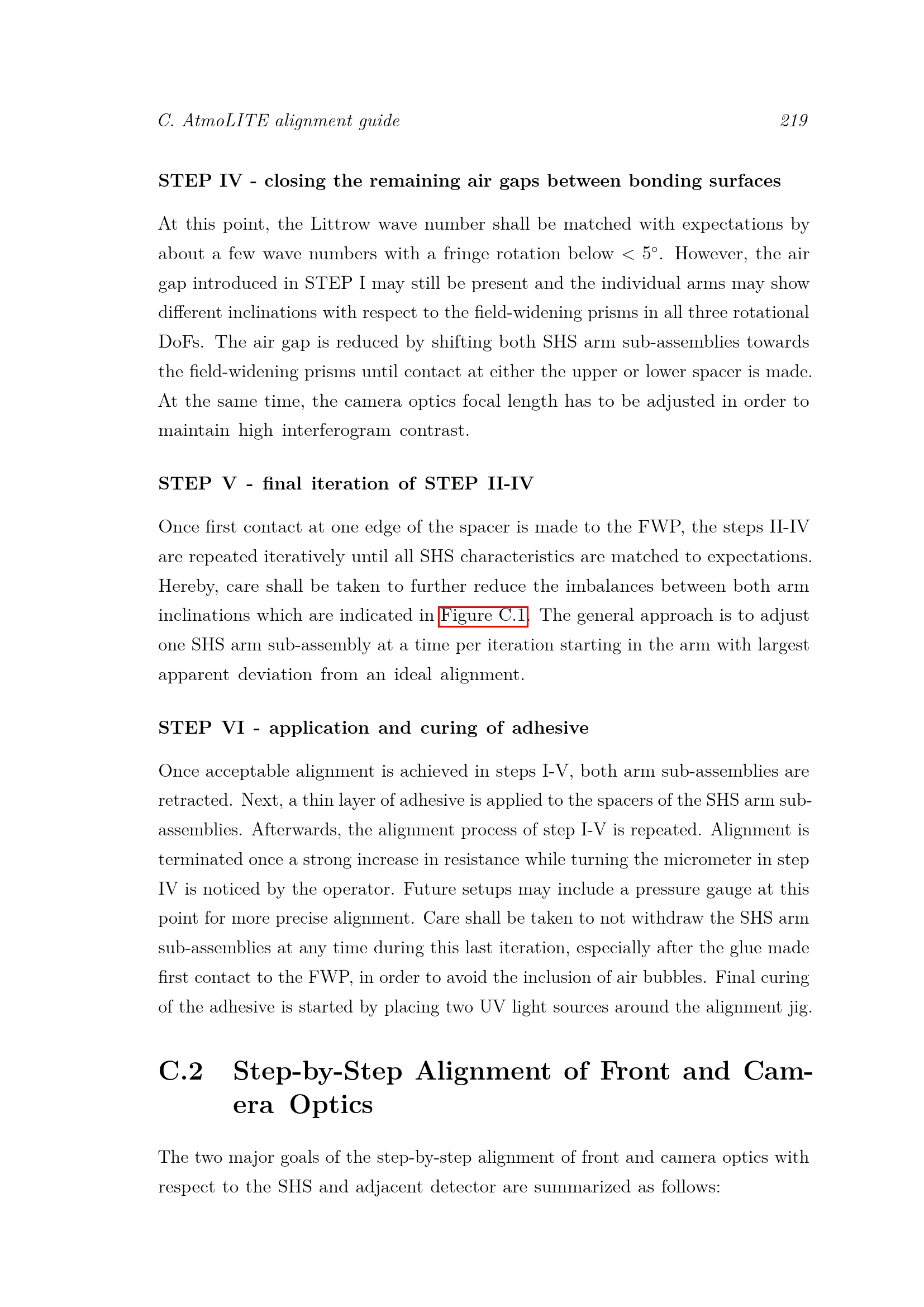 C. AtmoLITE alignment guide 219

STEP IV - closing the remaining air gaps between bonding surfaces

At this point, the Littrow wave number shall be matched with expectations by about a few wave numbers with a fringe rotation below < 5°. However, the air gap introduced in STEP I may still be present and the individual arms may show different inclinations with respect to the field-widening prisms in all three rotational DoFs. The air gap is reduced by shifting both SHS arm sub-assemblies towards the field-widening prisms until contact at either the upper or lower spacer is made. At the same time, the camera optics focal length has to be adjusted in order to maintain high interferogram contrast.

STEP V - final iteration of STEP II-IV

Once first contact at one edge of the spacer is made to the FWP, the steps II-IV are repeated iteratively until all SHS characteristics are matched to expectations. Hereby, care shall be taken to further reduce the imbalances between both arm inclinations which are indicated in Figure C.1. The general approach is to adjust one SHS arm sub-assembly at a time per iteration starting in the arm with largest apparent deviation from an ideal alignment.

STEP VI - application and curing of adhesive

Once acceptable alignment is achieved in steps I-V, both arm sub-assemblies are retracted. Next, a thin layer of adhesive is applied to the spacers of the SHS arm sub-assemblies. Afterwards, the alignment process of step I-V is repeated. Alignment is terminated once a strong increase in resistance while turning the micrometer in step IV is noticed by the operator. Future setups may include a pressure gauge at this point for more precise alignment. Care shall be taken to not withdraw the SHS arm sub-assemblies at any time during this last iteration, especially after the glue made first contact to the FWP, in order to avoid the inclusion of air bubbles. Final curing of the adhesive is started by placing two UV light sources around the alignment jig.

C.2 Step-by-Step Alignment of Front and Camera Optics

The two major goals of the step-by-step alignment of front and camera optics with respect to the SHS and adjacent detector are summarized as follows: